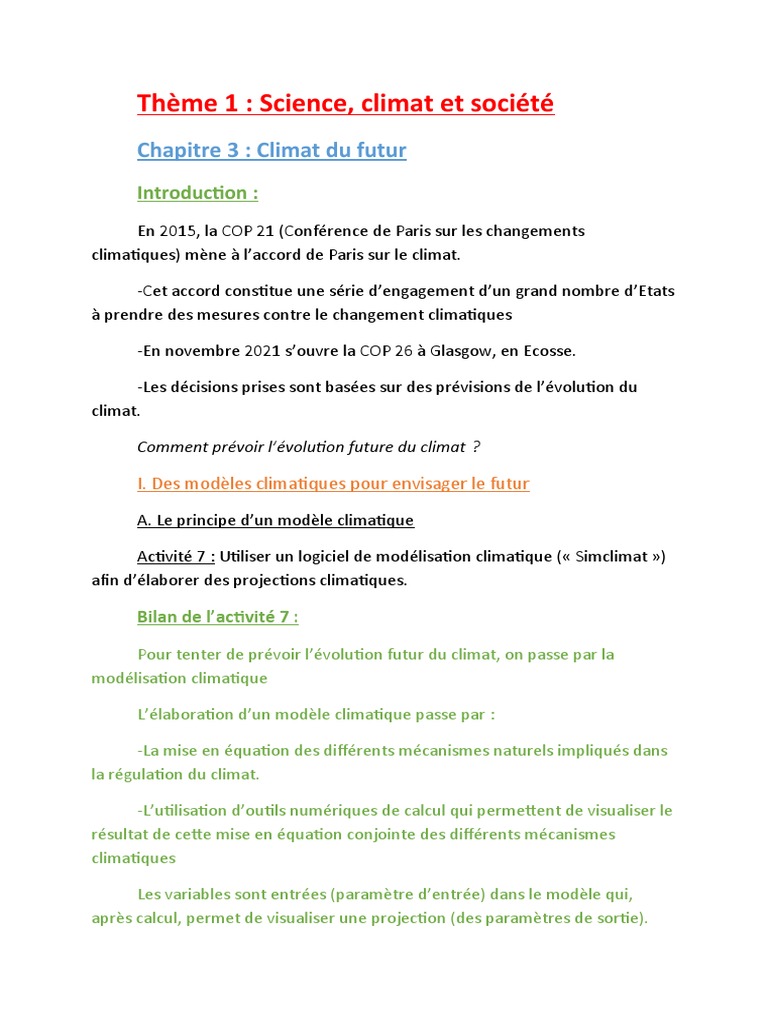 Thème 1 : Science, climat et société

Chapitre 3 : Climat du futur

Introduction :

En 2015, la COP 21 (Conférence de Paris sur les changements climatiques) mène à l'accord de Paris sur le climat.

-Cet accord constitue une série d'engagement d'un grand nombre d'Etats à prendre des mesures contre le changement climatiques

-En novembre 2021 s'ouvre la COP 26 à Glasgow, en Ecosse.

-Les décisions prises sont basées sur des prévisions de l'évolution du climat.

Comment prévoir l'évolution future du climat ?

I. Des modèles climatiques pour envisager le futur

A. Le principe d'un modèle climatique

Activité 7 : Utiliser un logiciel de modélisation climatique (« Simclimat ») afin d'élaborer des projections climatiques.

Bilan de l'activité 7 :

Pour tenter de prévoir l'évolution futur du climat, on passe par la modélisation climatique

L'élaboration d'un modèle climatique passe par :

-La mise en équation des différents mécanismes naturels impliqués dans la régulation du climat.

-L'utilisation d'outils numériques de calcul qui permettent de visualiser le résultat de cette mise en équation conjointe des différents mécanismes climatiques

Les variables sont entrées (paramètre d'entrée) dans le modèle qui, après calcul, permet de visualiser une projection (des paramètres de sortie).